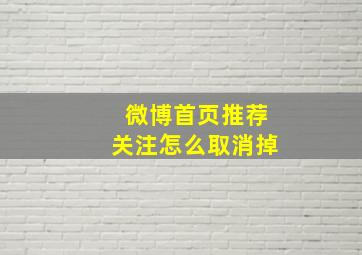 微博首页推荐
关注怎么取消掉